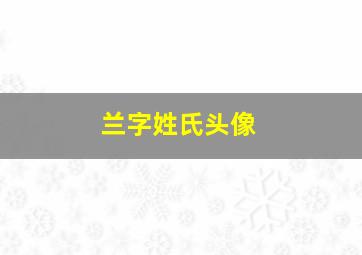 兰字姓氏头像